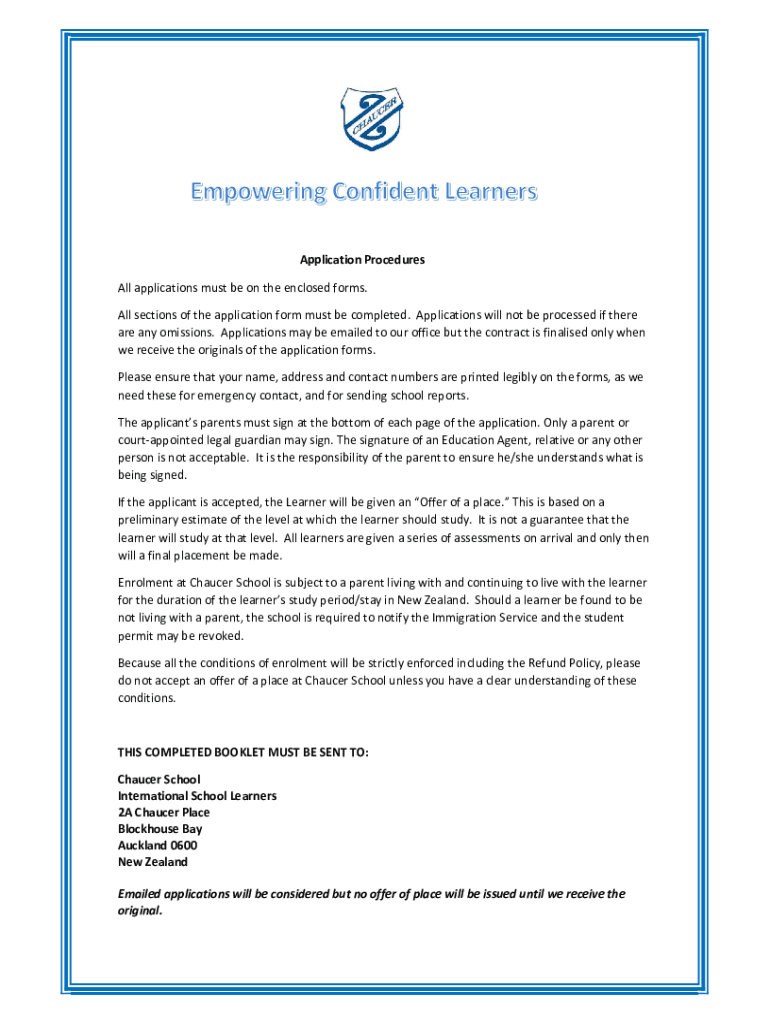 CHAUCER

Empowering Confident Learners

Application Procedures

All applications must be on the enclosed forms.

All sections of the application form must be completed. Applications will not be processed if there are any omissions. Applications may be emailed to our office but the contract is finalised only when we receive the originals of the application forms.

Please ensure that your name, address and contact numbers are printed legibly on the forms, as we need these for emergency contact, and for sending school reports.

The applicant's parents must sign at the bottom of each page of the application. Only a parent or court-appointed legal guardian may sign. The signature of an Education Agent, relative or any other person is not acceptable. It is the responsibility of the parent to ensure he/she understands what is being signed.

If the applicant is accepted, the Learner will be given an "Offer of a place." This is based on a preliminary estimate of the level at which the learner should study. It is not a guarantee that the learner will study at that level. All learners are given a series of assessments on arrival and only then will a final placement be made.

Enrolment at Chaucer School is subject to a parent living with and continuing to live with the learner for the duration of the learner's study period/stay in New Zealand. Should a learner be found to be not living with a parent, the school is required to notify the Immigration Service and the student permit may be revoked.

Because all the conditions of enrolment will be strictly enforced including the Refund Policy, please do not accept an offer of a place at Chaucer School unless you have a clear understanding of these conditions.

THIS COMPLETED BOOKLET MUST BE SENT TO:

Chaucer School
International School Learners
2A Chaucer Place
Blockhouse Bay
Auckland 0600
New Zealand

Emailed applications will be considered but no offer of place will be issued until we receive the original.